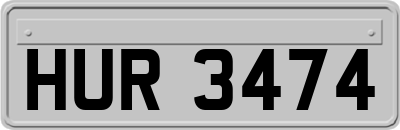 HUR 3474